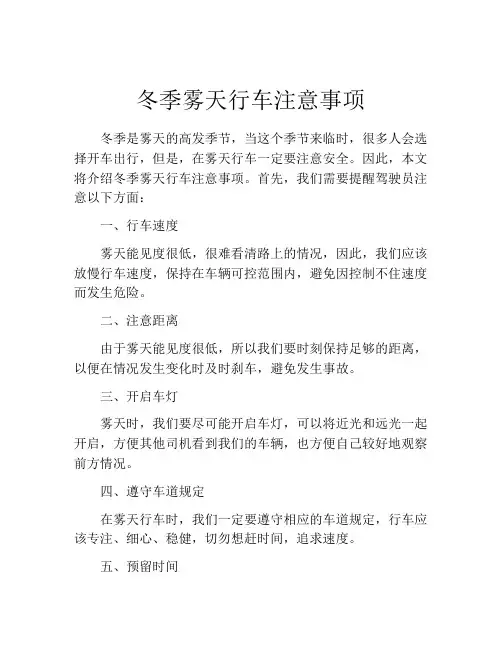 冬季雾天行车注意事项

冬季是雾天的高发季节，当这个季节来临时，很多人会选择开车出行，但是，在雾天行车一定要注意安全。因此，本文将介绍冬季雾天行车注意事项。首先，我们需要提醒驾驶员注意以下方面：

一、行车速度

雾天能见度很低，很难看清路上的情况，因此，我们应该放慢行车速度，保持在车辆可控范围内，避免因控制不住速度而发生危险。

二、注意距离

由于雾天能见度很低，所以我们要时刻保持足够的距离，以便在情况发生变化时及时刹车，避免发生事故。

三、开启车灯

雾天时，我们要尽可能开启车灯，可以将近光和远光一起开启，方便其他司机看到我们的车辆，也方便自己较好地观察前方情况。

四、遵守车道规定

在雾天行车时，我们一定要遵守相应的车道规定，行车应该专注、细心、稳健，切勿想赶时间，追求速度。

五、预留时间